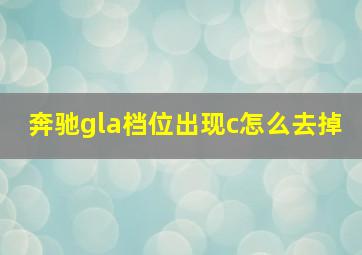 奔驰gla档位出现c怎么去掉